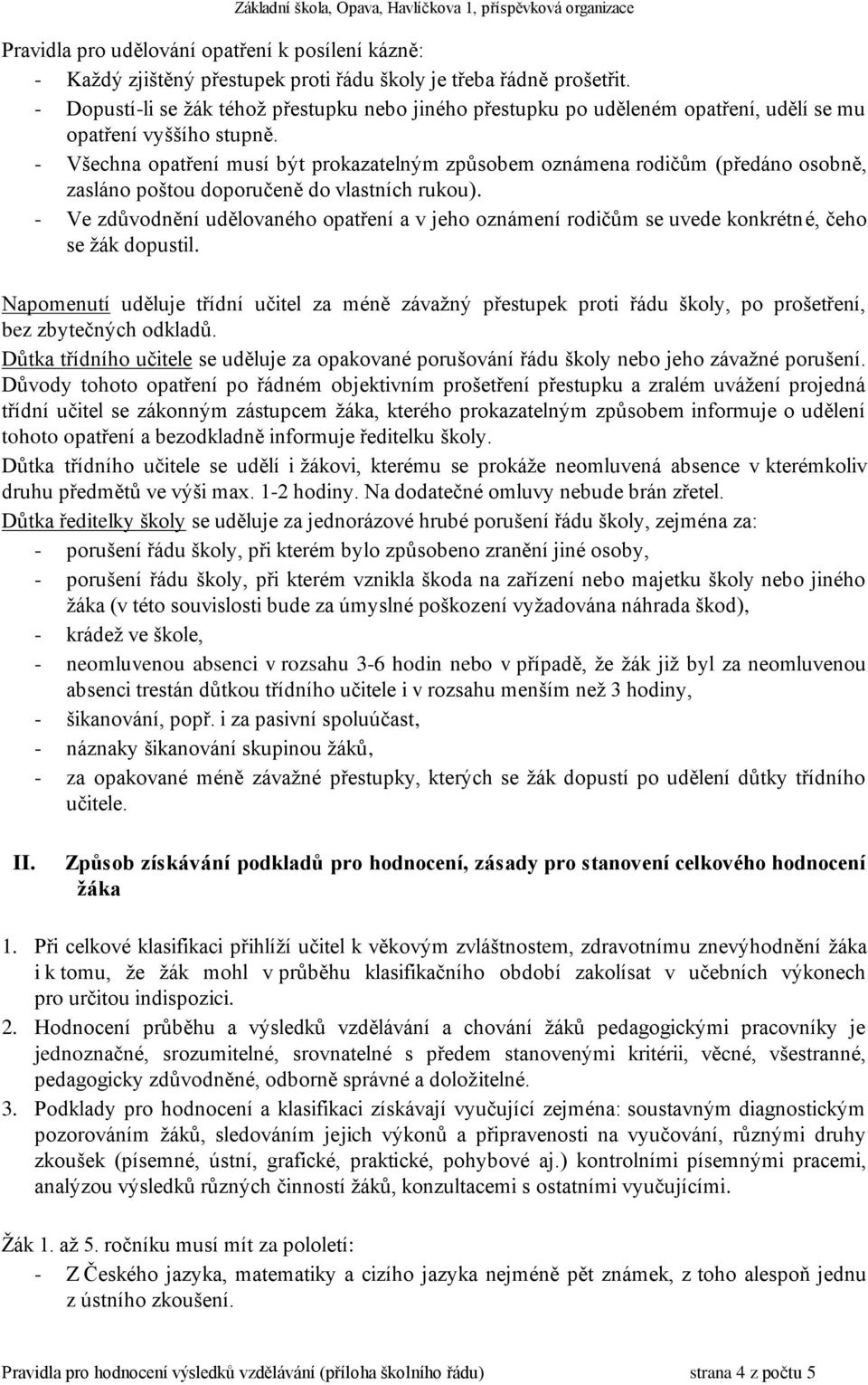 Základní škola, Opava, Havlíčkova 1, příspěvková organizace

Pravidla pro udělování opatření k posílení kázně:
- Každý zjištěný přestupek proti řádu školy je třeba řádně prošetřit.
- Dopustí-li se žák téhož přestupku nebo jiného přestupku po uděleném opatření, udělí se mu opatření vyššího stupně.
- Všechna opatření musí být prokazatelným způsobem oznámena rodičům (předáno osobně, zasláno poštou doporučeně do vlastních rukou).
- Ve zdůvodnění udělovaného opatření a v jeho oznámení rodičům se uvede konkrétně, čeho se žák dopustil.

Napomenutí uděluje třídní učitel za méně závažný přestupek proti řádu školy, po prošetření, bez zbytečných odkladů.
Důtka třídního učitele se uděluje za opakované porušování řádu školy nebo jeho závažné porušení. Důvody tohoto opatření po řádném objektivním prošetření přestupku a zralém uvážení projedná třídní učitel se zákonným zástupcem žáka, kterého prokazatelným způsobem informuje o udělení tohoto opatření a bezodkladně informuje ředitelku školy.
Důtka třídního učitele se udělí i žákovi, kterému se prokáže neomluvená absence v kterémkoliv druhu předmětů ve výši max. 1-2 hodiny. Na dodatečné omluvy nebude brán zřetel.
Důtka ředitelky školy se uděluje za jednorázové hrubé porušení řádu školy, zejména za:
- porušení řádu školy, při kterém bylo způsobeno zranění jiné osoby,
- porušení řádu školy, při kterém vznikla škoda na zařízení nebo majetku školy nebo jiného žáka (v této souvislosti bude za úmyslné poškození vyžadována náhrada škod),
- krádež ve škole,
- neomluvenou absenci v rozsahu 3-6 hodin nebo v případě, že žák již byl za neomluvenou absenci trestán důtkou třídního učitele i v rozsahu menším než 3 hodiny,
- šikanování, popř. i za pasivní spoluúčast,
- náznaky šikanování skupinou žáků,
- za opakované méně závažné přestupky, kterých se žák dopustí po udělení důtky třídního učitele.

II. Způsob získávání podkladů pro hodnocení, zásady pro stanovení celkového hodnocení žáka

1. Při celkové klasifikaci přihlíží učitel k věkovým zvláštnostem, zdravotnímu znevýhodnění žáka i k tomu, že žák mohl v průběhu klasifikačního období zakolísat v učebních výkonech pro určitou indispozici.
2. Hodnocení průběhu a výsledků vzdělávání a chování žáků pedagogickými pracovníky je jednoznačné, srozumitelné, srovnatelné s předem stanovenými kritérii, věcné, všestranné, pedagogicky zdůvodněné, odborně správné a doložitelné.
3. Podklady pro hodnocení a klasifikaci získávají vyučující zejména: soustavným diagnostickým pozorováním žáků, sledováním jejich výkonů a připravenosti na vyučování, různými druhy zkoušek (písemné, ústní, grafické, praktické, pohybové aj.) kontrolními písemnými pracemi, analýzou výsledků různých činností žáků, konzultacemi s ostatními vyučujícími.

Žák 1. až 5. ročníku musí mít za pololetí:
- Z Českého jazyka, matematiky a cizího jazyka nejméně pět známek, z toho alespoň jednu z ústního zkoušení.

Pravidla pro hodnocení výsledků vzdělávání (příloha školního řádu) strana 4 z počtu 5